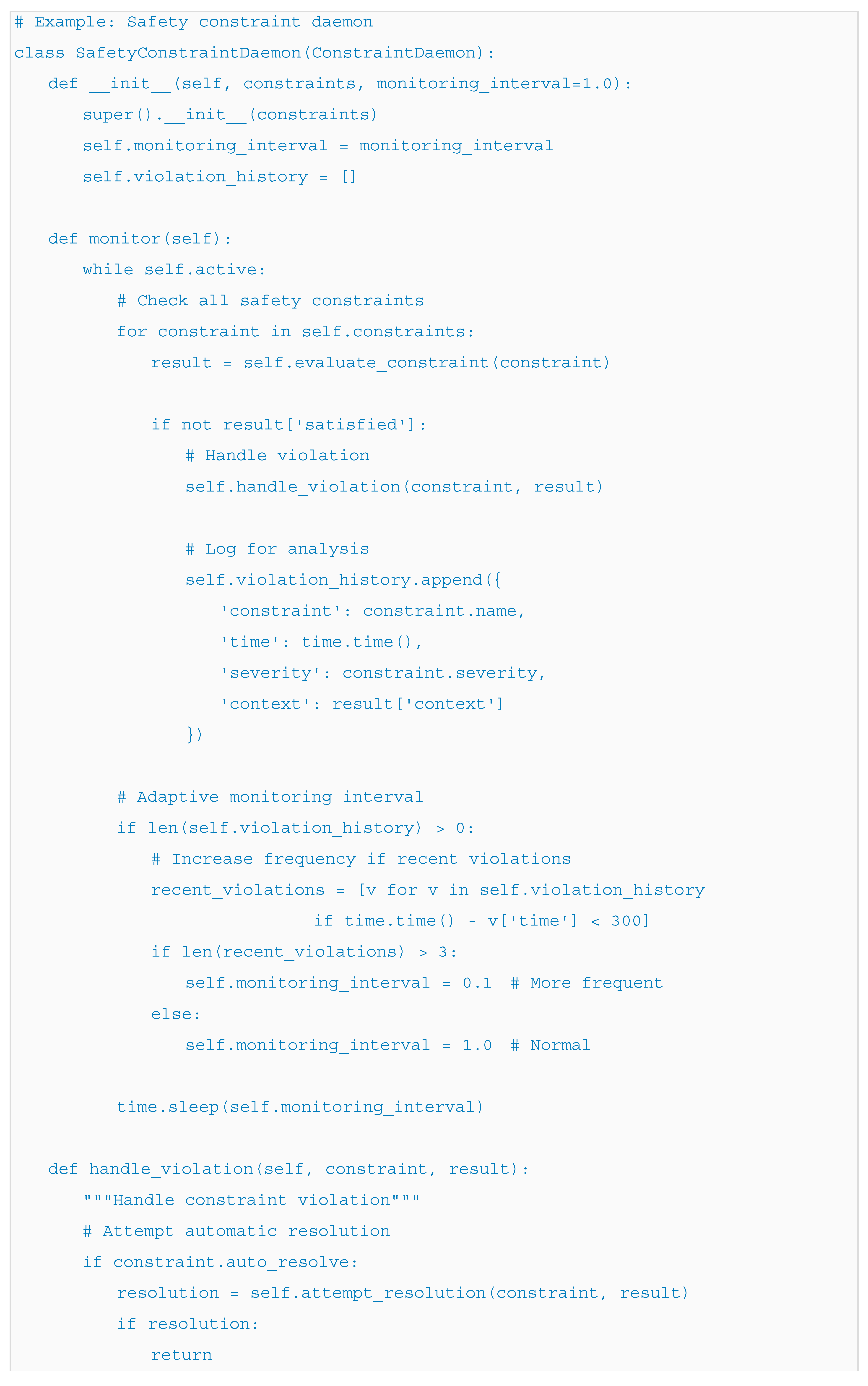 # Example: Safety constraint daemon
class SafetyConstraintDaemon(ConstraintDaemon):
    def __init__(self, constraints, monitoring_interval=1.0):
        super().__init__(constraints)
        self.monitoring_interval = monitoring_interval
        self.violation_history = []

    def monitor(self):
        while self.active:
            # Check all safety constraints
            for constraint in self.constraints:
                result = self.evaluate_constraint(constraint)

                if not result['satisfied']:
                    # Handle violation
                    self.handle_violation(constraint, result)

                    # Log for analysis
                    self.violation_history.append({
                        'constraint': constraint.name,
                        'time': time.time(),
                        'severity': constraint.severity,
                        'context': result['context']
                    })

            # Adaptive monitoring interval
            if len(self.violation_history) > 0:
                # Increase frequency if recent violations
                recent_violations = [v for v in self.violation_history
                                    if time.time() - v['time'] < 300]
                if len(recent_violations) > 3:
                    self.monitoring_interval = 0.1  # More frequent
                else:
                    self.monitoring_interval = 1.0  # Normal

            time.sleep(self.monitoring_interval)

    def handle_violation(self, constraint, result):
        """Handle constraint violation"""
        # Attempt automatic resolution
        if constraint.auto_resolve:
            resolution = self.attempt_resolution(constraint, result)
            if resolution:
                return